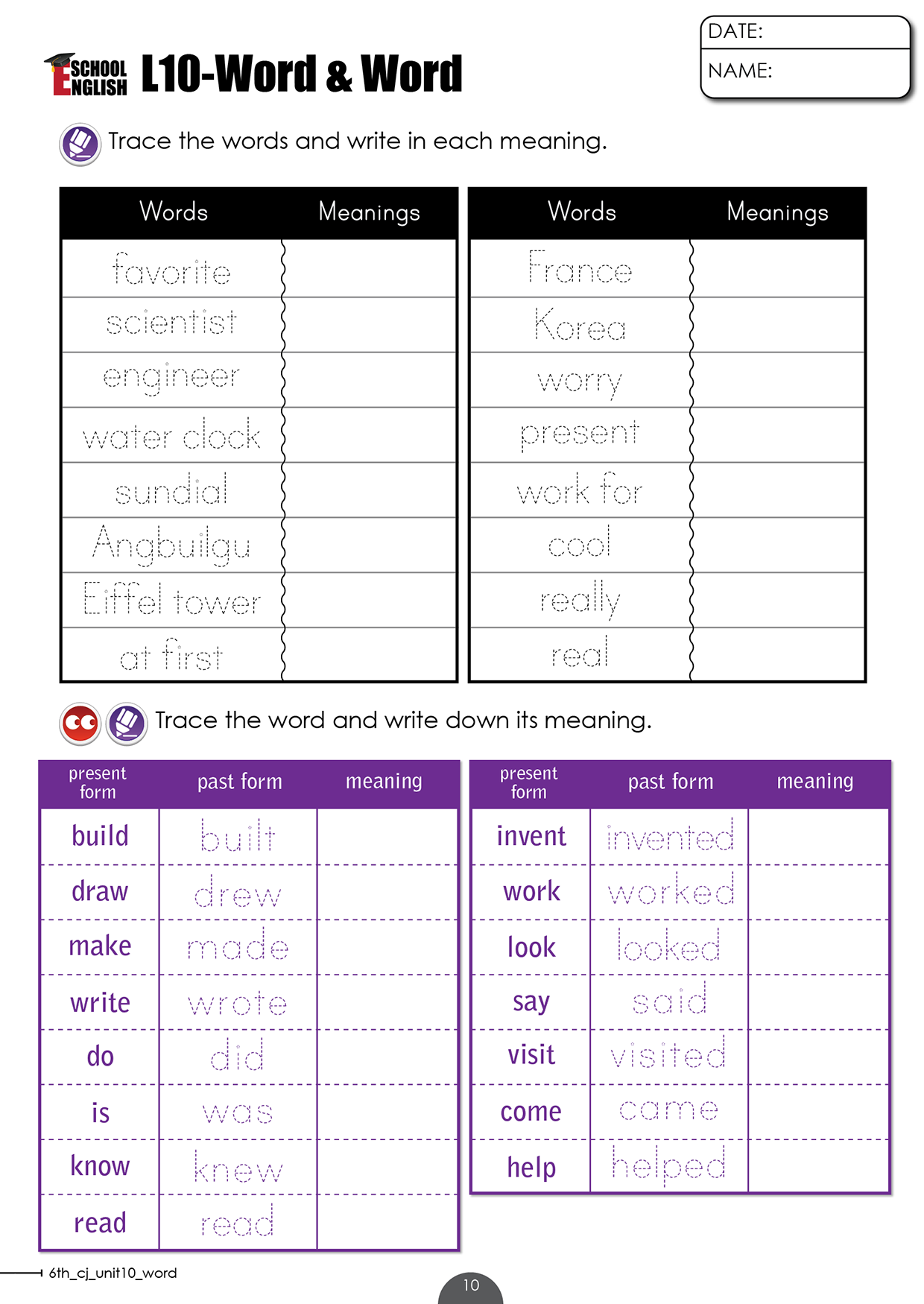 SCHOOL ENGLISH L10-Word & Word

DATE:
NAME:

Trace the words and write in each meaning.

| Words | Meanings |
|---|---|
| favorite | |
| scientist | |
| engineer | |
| water clock | |
| sundial | |
| Angbuilgu | |
| Eiffel tower | |
| at first | |

| Words | Meanings |
|---|---|
| France | |
| Korea | |
| worry | |
| present | |
| work for | |
| cool | |
| really | |
| real | |

Trace the word and write down its meaning.

| present form | past form | meaning |
|---|---|---|
| build | built | |
| draw | drew | |
| make | made | |
| write | wrote | |
| do | did | |
| is | was | |
| know | knew | |
| read | read | |

| present form | past form | meaning |
|---|---|---|
| invent | invented | |
| work | worked | |
| look | looked | |
| say | said | |
| visit | visited | |
| come | came | |
| help | helped | |

6th_cj_unit10_word

10